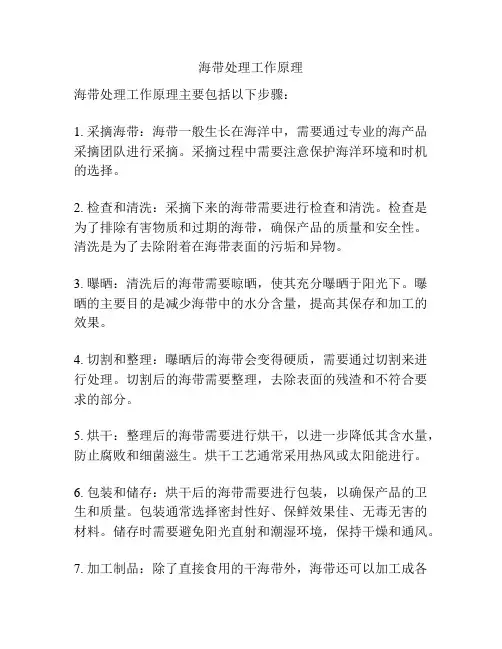 海带处理工作原理

海带处理工作原理主要包括以下步骤：

1. 采摘海带：海带一般生长在海洋中，需要通过专业的海产品采摘团队进行采摘。采摘过程中需要注意保护海洋环境和时机的选择。

2. 检查和清洗：采摘下来的海带需要进行检查和清洗。检查是为了排除有害物质和过期的海带，确保产品的质量和安全性。清洗是为了去除附着在海带表面的污垢和异物。

3. 曝晒：清洗后的海带需要晾晒，使其充分曝晒于阳光下。曝晒的主要目的是减少海带中的水分含量，提高其保存和加工的效果。

4. 切割和整理：曝晒后的海带会变得硬质，需要通过切割来进行处理。切割后的海带需要整理，去除表面的残渣和不符合要求的部分。

5. 烘干：整理后的海带需要进行烘干，以进一步降低其含水量，防止腐败和细菌滋生。烘干工艺通常采用热风或太阳能进行。

6. 包装和储存：烘干后的海带需要进行包装，以确保产品的卫生和质量。包装通常选择密封性好、保鲜效果佳、无毒无害的材料。储存时需要避免阳光直射和潮湿环境，保持干燥和通风。

7. 加工制品：除了直接食用的干海带外，海带还可以加工成各